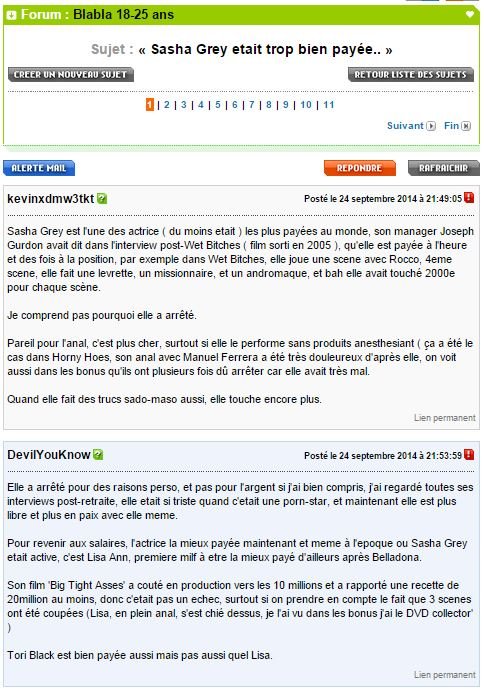 Forum : Blabla 18-25 ans

Sujet : « Sasha Grey etait trop bien payée.. »

CREER UN NOUVEAU SUJET

RETOUR LISTE DES SUJETS

1 | 2 | 3 | 4 | 5 | 6 | 7 | 8 | 9 | 10 | 11

Suivant Fin

ALERTE MAIL

REPONDRE

RAFRAICHIR

kevinxdmw3tkt

Posté le 24 septembre 2014 à 21:49:05

Sasha Grey est l'une des actrice ( du moins etait ) les plus payées au monde, son manager Joseph Gurdon avait dit dans l'interview post-Wet Bitches ( film sorti en 2005 ), qu'elle est payée à l'heure et des fois à la position, par exemple dans Wet Bitches, elle joue une scene avec Rocco, 4eme scene, elle fait une levrette, un missionnaire, et un andromaque, et bah elle avait touché 2000e pour chaque scène.

Je comprend pas pourquoi elle a arrêté.

Pareil pour l'anal, c'est plus cher, surtout si elle le performe sans produits anesthesiant ( ça a été le cas dans Horny Hoes, son anal avec Manuel Ferrera a été très douleureux d'après elle, on voit aussi dans les bonus qu'ils ont plusieurs fois dû arrêter car elle avait très mal.

Quand elle fait des trucs sado-maso aussi, elle touche encore plus.

Lien permanent

DevilYouKnow

Posté le 24 septembre 2014 à 21:53:59

Elle a arrêté pour des raisons perso, et pas pour l'argent si j'ai bien compris, j'ai regardé toutes ses interviews post-retraite, elle etait si triste quand c'etait une porn-star, et maintenant elle est plus libre et plus en paix avec elle meme.

Pour revenir aux salaires, l'actrice la mieux payée maintenant et meme à l'epoque ou Sasha Grey etait active, c'est Lisa Ann, premiere milf à etre la mieux payé d'ailleurs après Belladona.

Son film 'Big Tight Asses' a couté en production vers les 10 millions et a rapporté une recette de 20million au moins, donc c'etait pas un echec, surtout si on prendre en compte le fait que 3 scenes ont été coupées (Lisa, en plein anal, s'est chié dessus, je l'ai vu dans les bonus j'ai le DVD collector' )

Tori Black est bien payée aussi mais pas aussi quel Lisa.

Lien permanent